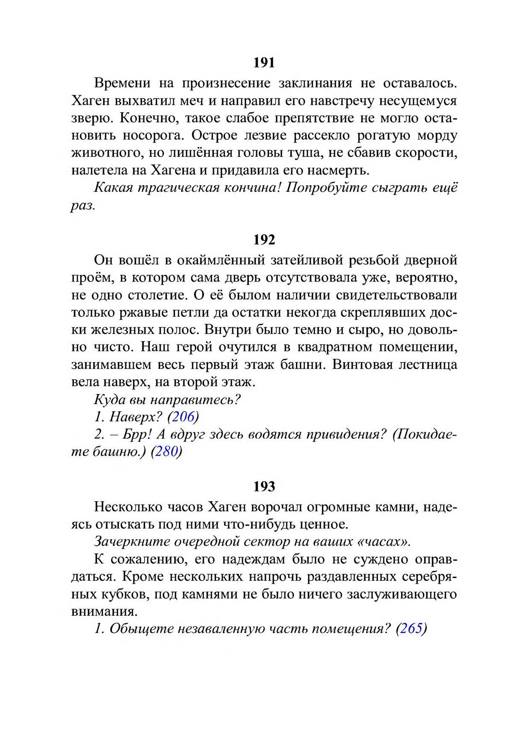 191

Времени на произнесение заклинания не оставалось. Хаген выхватил меч и направил его навстречу несущемуся зверю. Конечно, такое слабое препятствие не могло остановить носорога. Острое лезвие рассекло рогатую морду животного, но лишённая головы туша, не сбавив скорости, налетела на Хагена и придавила его насмерть.

Какая трагическая кончина! Попробуйте сыграть ещё раз.

192

Он вошёл в окаймлённый затейливой резьбой дверной проём, в котором сама дверь отсутствовала уже, вероятно, не одно столетие. О её былом наличии свидетельствовали только ржавые петли да остатки некогда скреплявших доски железных полос. Внутри было темно и сыро, но довольно чисто. Наш герой очутился в квадратном помещении, занимавшем весь первый этаж башни. Винтовая лестница вела наверх, на второй этаж.

Куда вы направитесь?

1. Наверх? (206)

2. – Брр! А вдруг здесь водятся привидения? (Покидаете башню.) (280)

193

Несколько часов Хаген ворочал огромные камни, надеясь отыскать под ними что-нибудь ценное.

Зачеркните очередной сектор на ваших «часах».

К сожалению, его надеждам было не суждено оправдаться. Кроме нескольких напрочь раздавленных серебряных кубков, под камнями не было ничего заслуживающего внимания.

1. Обыщете незаваленную часть помещения? (265)